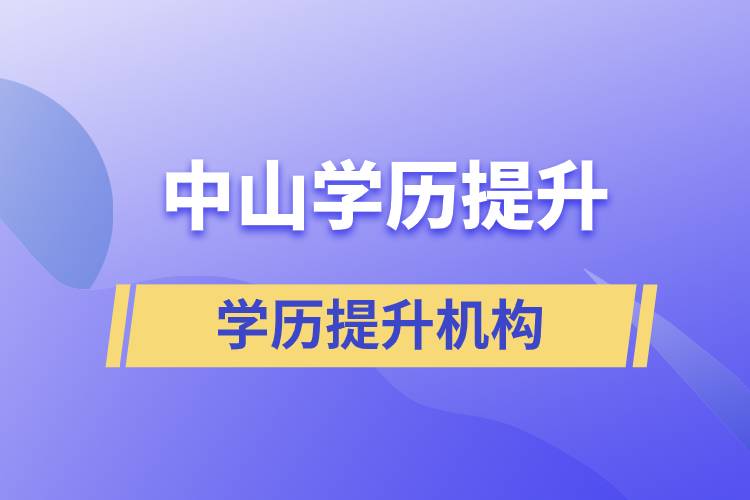 中山学历提升

学历提升机构